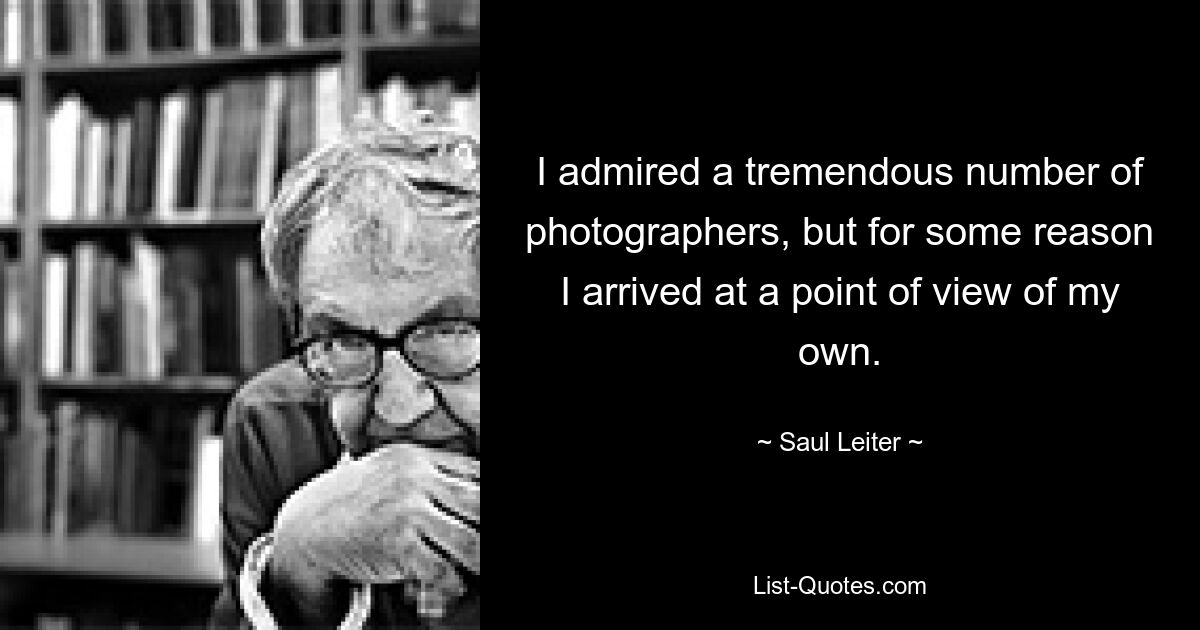 I admired a tremendous number of photographers, but for some reason I arrived at a point of view of my own.

~ Saul Leiter ~

List-Quotes.com